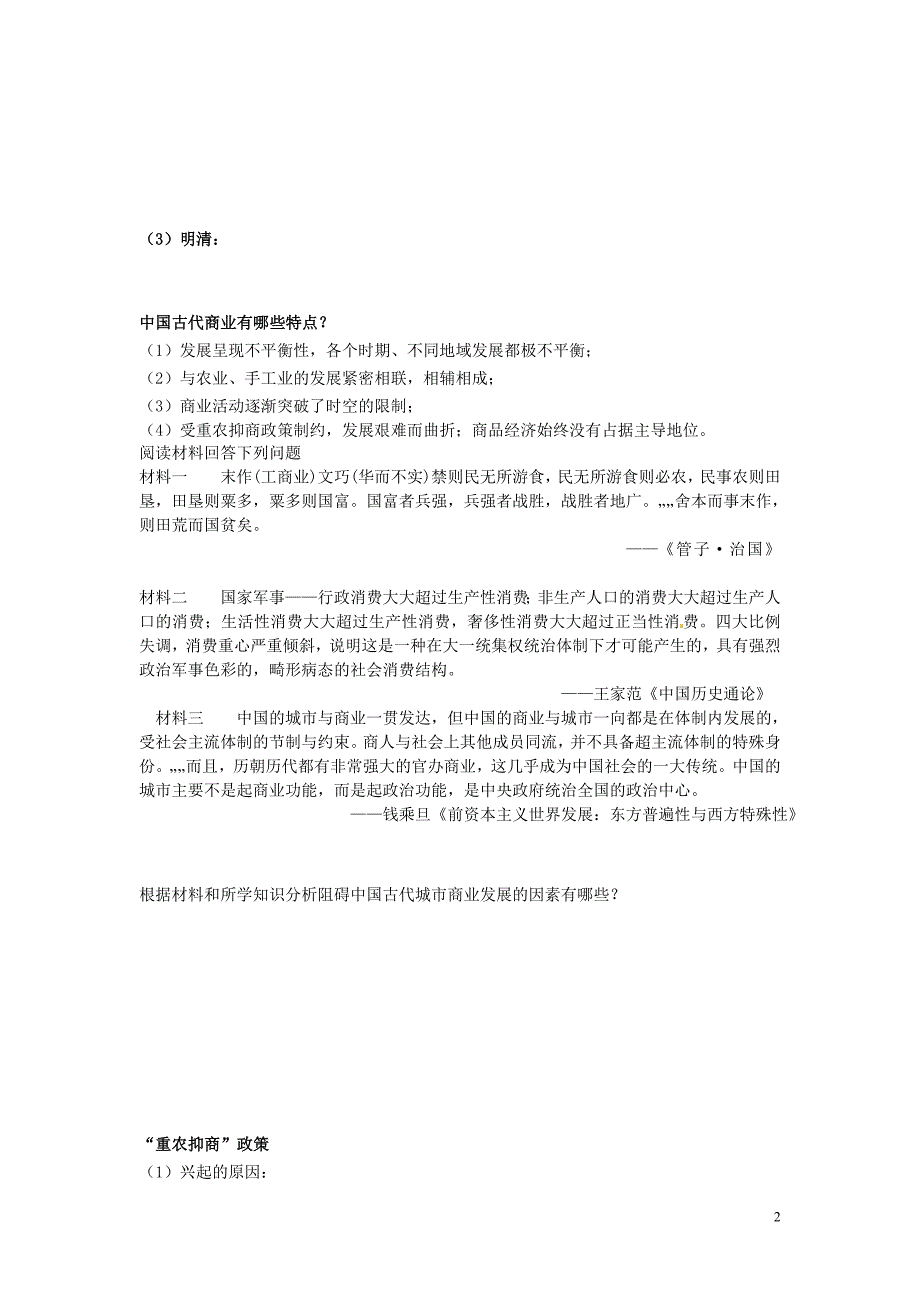 （3）明清：

中国古代商业有哪些特点？

（1）发展呈现不平衡性，各个时期、不同地域发展都极不平衡；

（2）与农业、手工业的发展紧密相联，相辅相成；

（3）商业活动逐渐突破了时空的限制；

（4）受重农抑商政策制约，发展艰难而曲折；商品经济始终没有占据主导地位。

阅读材料回答下列问题

材料一　　末作(工商业)文巧(华而不实)禁则民无所游食，民无所游食则必农，民事农则田垦，田垦则粟多，粟多则国富。国富者兵强，兵强者战胜，战胜者地广。„„舍本而事末作，则田荒而国贫矣。

——《管子·治国》

材料二　　国家军事——行政消费大大超过生产性消费;非生产人口的消费大大超过生产人口的消费；生活性消费大大超过生产性消费，奢侈性消费大大超过正当性消费。四大比例失调，消费重心严重倾斜，说明这是一种在大一统集权统治体制下才可能产生的，具有强烈政治军事色彩的，畸形病态的社会消费结构。

——王家范《中国历史通论》

材料三　　中国的城市与商业一贯发达，但中国的商业与城市一向都是在体制内发展的，受社会主流体制的节制与约束。商人与社会上其他成员同流，并不具备超主流体制的特殊身份。„„而且，历朝历代都有非常强大的官办商业，这几乎成为中国社会的一大传统。中国的城市主要不是起商业功能，而是起政治功能，是中央政府统治全国的政治中心。

——钱乘旦《前资本主义世界发展：东方普遍性与西方特殊性》

根据材料和所学知识分析阻碍中国古代城市商业发展的因素有哪些？

“重农抑商”政策

（1）兴起的原因：

2